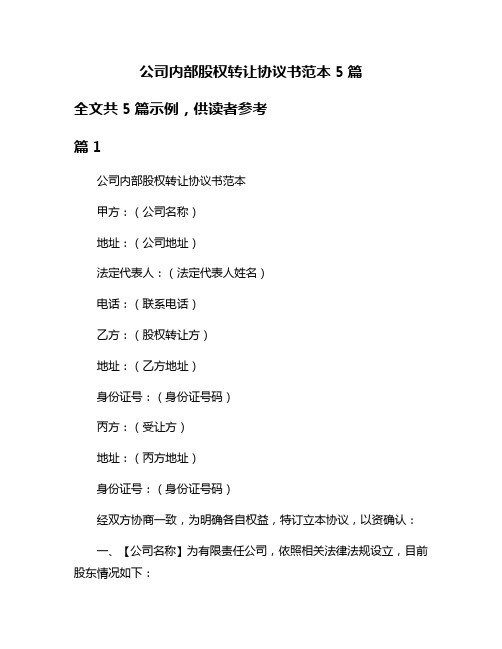 公司内部股权转让协议书范本 5 篇

全文共 5 篇示例，供读者参考

篇 1

公司内部股权转让协议书范本

甲方：（公司名称）

地址：（公司地址）

法定代表人：（法定代表人姓名）

电话：（联系电话）

乙方：（股权转让方）

地址：（乙方地址）

身份证号：（身份证号码）

丙方：（受让方）

地址：（丙方地址）

身份证号：（身份证号码）

经双方协商一致，为明确各自权益，特订立本协议，以资确认：

一、【公司名称】为有限责任公司，依照相关法律法规设立，目前股东情况如下：